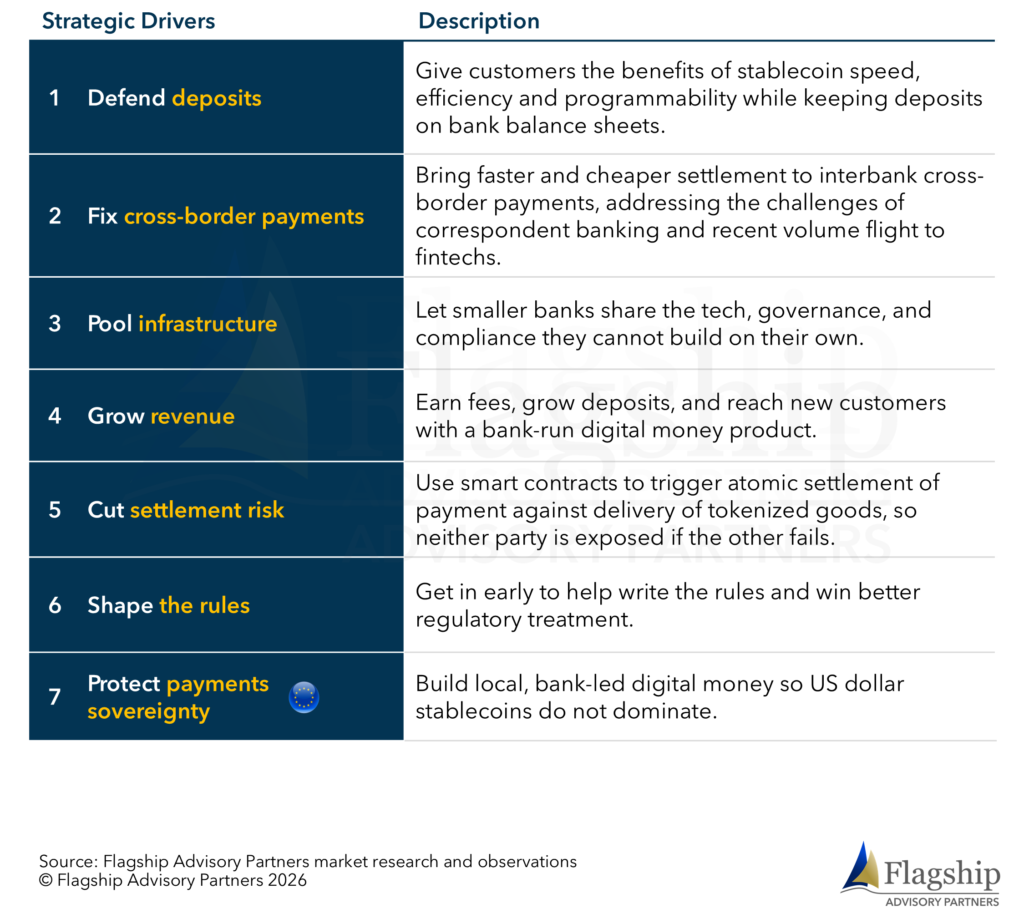 | | Strategic Drivers | Description |
|---|---|---|
| 1 | Defend deposits | Give customers the benefits of stablecoin speed, efficiency and programmability while keeping deposits on bank balance sheets. |
| 2 | Fix cross-border payments | Bring faster and cheaper settlement to interbank cross-border payments, addressing the challenges of correspondent banking and recent volume flight to fintechs. |
| 3 | Pool infrastructure | Let smaller banks share the tech, governance, and compliance they cannot build on their own. |
| 4 | Grow revenue | Earn fees, grow deposits, and reach new customers with a bank-run digital money product. |
| 5 | Cut settlement risk | Use smart contracts to trigger atomic settlement of payment against delivery of tokenized goods, so neither party is exposed if the other fails. |
| 6 | Shape the rules | Get in early to help write the rules and win better regulatory treatment. |
| 7 | Protect payments sovereignty | Build local, bank-led digital money so US dollar stablecoins do not dominate. |

Source: Flagship Advisory Partners market research and observations
© Flagship Advisory Partners 2026

Flagship
ADVISORY PARTNERS